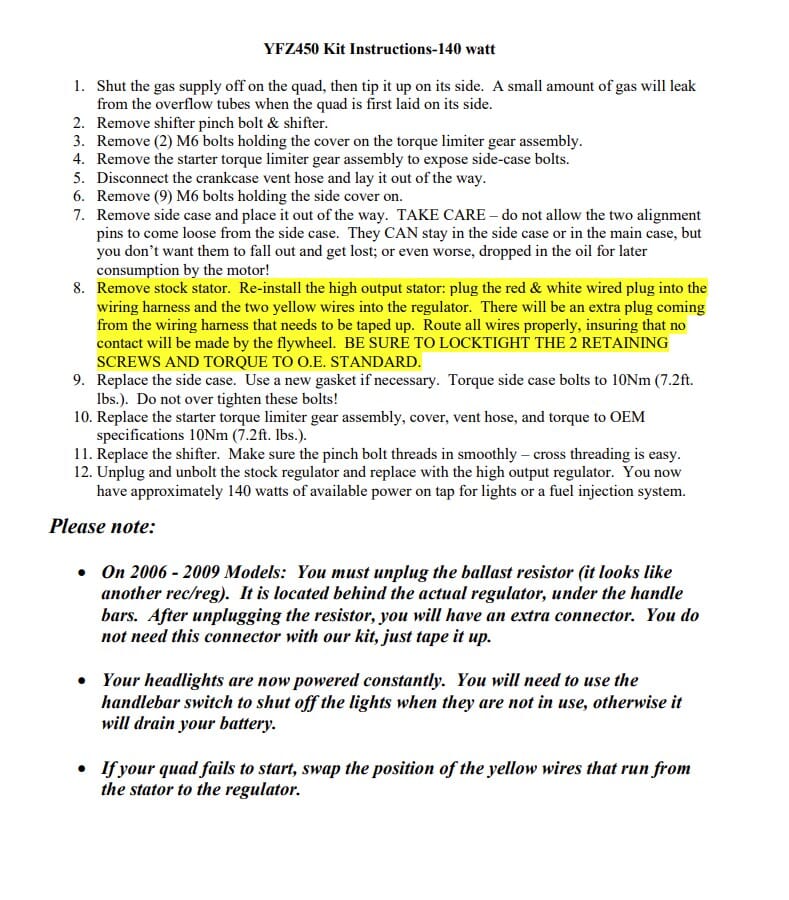 YFZ450 Kit Instructions-140 watt

1. Shut the gas supply off on the quad, then tip it up on its side. A small amount of gas will leak from the overflow tubes when the quad is first laid on its side.
2. Remove shifter pinch bolt & shifter.
3. Remove (2) M6 bolts holding the cover on the torque limiter gear assembly.
4. Remove the starter torque limiter gear assembly to expose side-case bolts.
5. Disconnect the crankcase vent hose and lay it out of the way.
6. Remove (9) M6 bolts holding the side cover on.
7. Remove side case and place it out of the way. TAKE CARE – do not allow the two alignment pins to come loose from the side case. They CAN stay in the side case or in the main case, but you don't want them to fall out and get lost; or even worse, dropped in the oil for later consumption by the motor!
8. Remove stock stator. Re-install the high output stator: plug the red & white wired plug into the wiring harness and the two yellow wires into the regulator. There will be an extra plug coming from the wiring harness that needs to be taped up. Route all wires properly, insuring that no contact will be made by the flywheel. BE SURE TO LOCKTIGHT THE 2 RETAINING SCREWS AND TORQUE TO O.E. STANDARD.
9. Replace the side case. Use a new gasket if necessary. Torque side case bolts to 10Nm (7.2ft. lbs.). Do not over tighten these bolts!
10. Replace the starter torque limiter gear assembly, cover, vent hose, and torque to OEM specifications 10Nm (7.2ft. lbs.).
11. Replace the shifter. Make sure the pinch bolt threads in smoothly – cross threading is easy.
12. Unplug and unbolt the stock regulator and replace with the high output regulator. You now have approximately 140 watts of available power on tap for lights or a fuel injection system.

Please note:

• On 2006 - 2009 Models: You must unplug the ballast resistor (it looks like another rec/reg). It is located behind the actual regulator, under the handle bars. After unplugging the resistor, you will have an extra connector. You do not need this connector with our kit, just tape it up.

• Your headlights are now powered constantly. You will need to use the handlebar switch to shut off the lights when they are not in use, otherwise it will drain your battery.

• If your quad fails to start, swap the position of the yellow wires that run from the stator to the regulator.